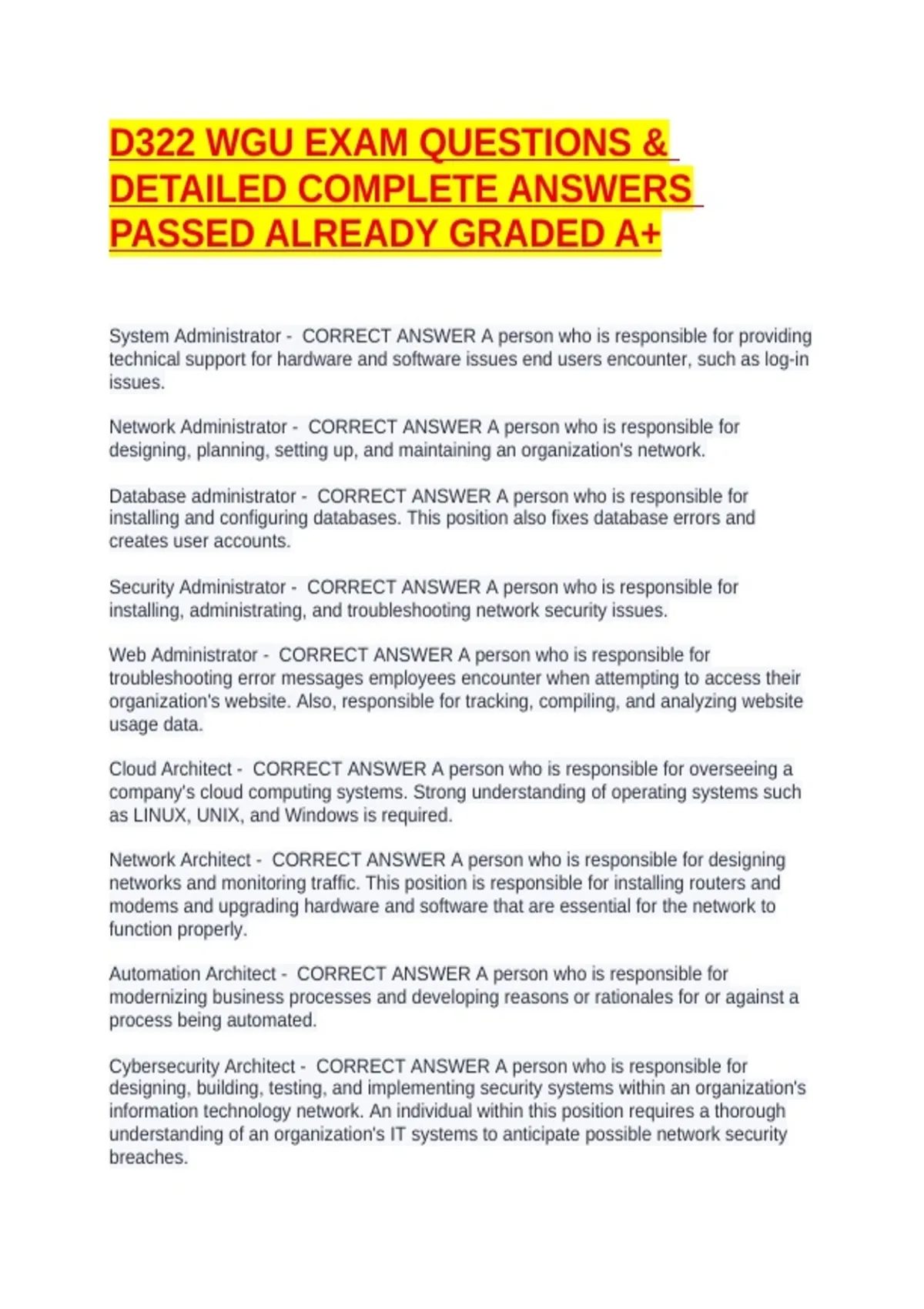 D322 WGU EXAM QUESTIONS & DETAILED COMPLETE ANSWERS PASSED ALREADY GRADED A+

System Administrator - CORRECT ANSWER A person who is responsible for providing technical support for hardware and software issues end users encounter, such as log-in issues.

Network Administrator - CORRECT ANSWER A person who is responsible for designing, planning, setting up, and maintaining an organization's network.

Database administrator - CORRECT ANSWER A person who is responsible for installing and configuring databases. This position also fixes database errors and creates user accounts.

Security Administrator - CORRECT ANSWER A person who is responsible for installing, administrating, and troubleshooting network security issues.

Web Administrator - CORRECT ANSWER A person who is responsible for troubleshooting error messages employees encounter when attempting to access their organization's website. Also, responsible for tracking, compiling, and analyzing website usage data.

Cloud Architect - CORRECT ANSWER A person who is responsible for overseeing a company's cloud computing systems. Strong understanding of operating systems such as LINUX, UNIX, and Windows is required.

Network Architect - CORRECT ANSWER A person who is responsible for designing networks and monitoring traffic. This position is responsible for installing routers and modems and upgrading hardware and software that are essential for the network to function properly.

Automation Architect - CORRECT ANSWER A person who is responsible for modernizing business processes and developing reasons or rationales for or against a process being automated.

Cybersecurity Architect - CORRECT ANSWER A person who is responsible for designing, building, testing, and implementing security systems within an organization's information technology network. An individual within this position requires a thorough understanding of an organization's IT systems to anticipate possible network security breaches.